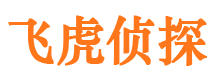 飞虎侦探